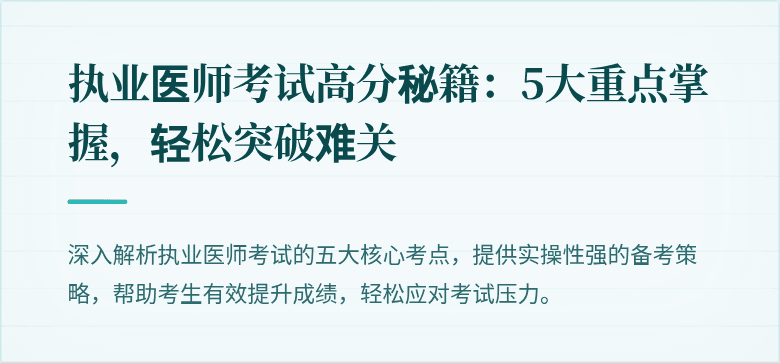 执业医师考试高分秘籍：5大重点掌握，轻松突破难关

深入解析执业医师考试的五大核心考点，提供实操性强的备考策略，帮助考生有效提升成绩，轻松应对考试压力。